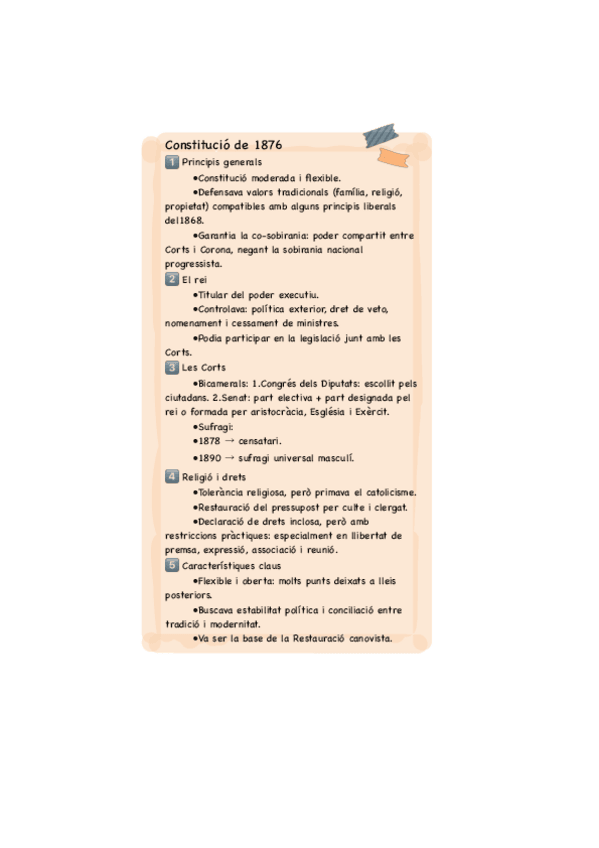 Constitució de 1876

1 Principis generals

• Constitució moderada i flexible.

• Defensava valors tradicionals (família, religió, propietat) compatibles amb alguns principis liberals del1868.

• Garantia la co-sobirania: poder compartit entre Corts i Corona, negant la sobirania nacional progressista.

2 El rei

• Titular del poder executiu.

• Controlava: política exterior, dret de veto, nomenament i cessament de ministres.

• Podia participar en la legislació junt amb les Corts.

3 Les Corts

• Bicamerals: 1.Congrés dels Diputats: escollit pels ciutadans. 2.Senat: part electiva + part designada pel rei o formada per aristocràcia, Església i Exèrcit.

• Sufragi:

• 1878 → censatari.

• 1890 → sufragi universal masculí.

4 Religió i drets

• Tolerància religiosa, però primava el catolicisme.

• Restauració del pressupost per culte i clergat.

• Declaració de drets inclosa, però amb restriccions pràctiques: especialment en llibertat de premsa, expressió, associació i reunió.

5 Característiques claus

• Flexible i oberta: molts punts deixats a lleis posteriors.

• Buscava estabilitat política i conciliació entre tradició i modernitat.

• Va ser la base de la Restauració canovista.